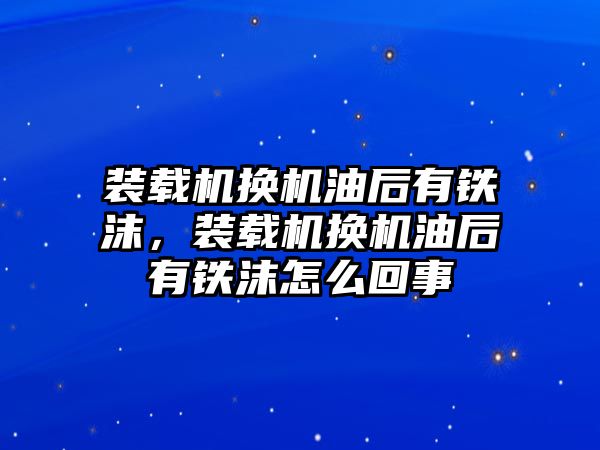 装载机换机油后有铁沫，装载机换机油后有铁沫怎么回事